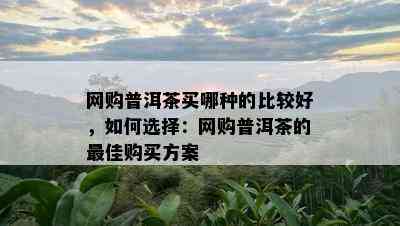 网购普洱茶买哪种的比较好，如何选择：网购普洱茶的最佳购买方案